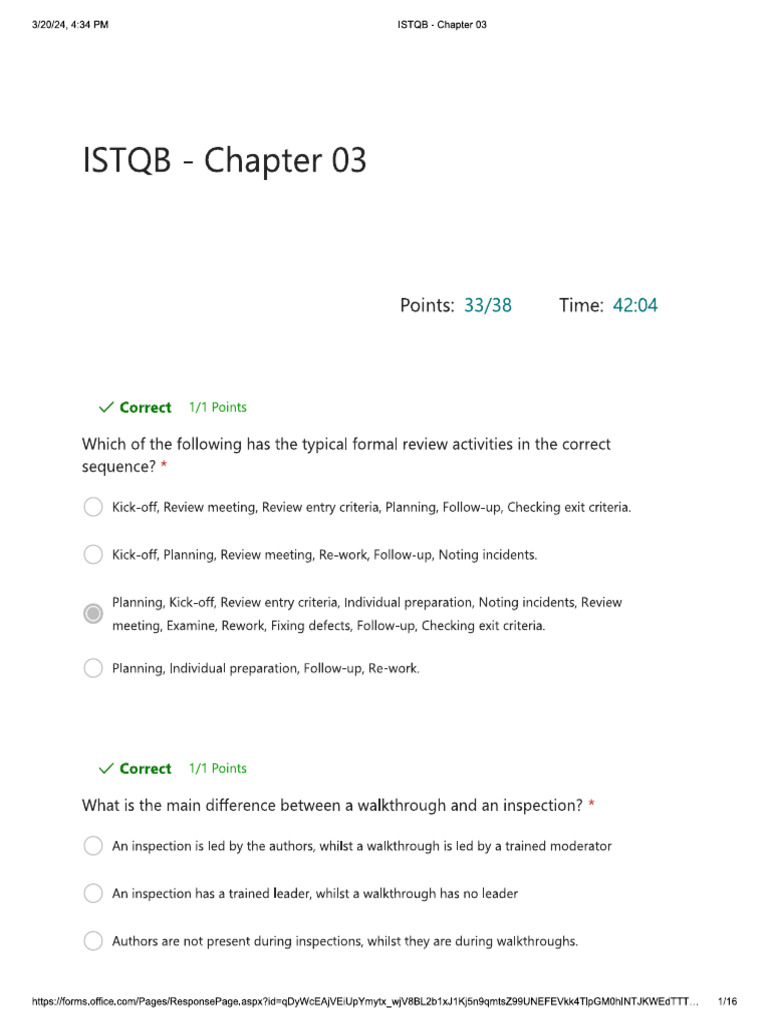 3/20/24, 4:34 PM ISTQB - Chapter 03

ISTQB - Chapter 03

Points: 33/38 Time: 42:04

✓ Correct 1/1 Points

Which of the following has the typical formal review activities in the correct sequence? *

Kick-off, Review meeting, Review entry criteria, Planning, Follow-up, Checking exit criteria.

Kick-off, Planning, Review meeting, Re-work, Follow-up, Noting incidents.

Planning, Kick-off, Review entry criteria, Individual preparation, Noting incidents, Review meeting, Examine, Rework, Fixing defects, Follow-up, Checking exit criteria.

Planning, Individual preparation, Follow-up, Re-work.

✓ Correct 1/1 Points

What is the main difference between a walkthrough and an inspection? *

An inspection is led by the authors, whilst a walkthrough is led by a trained moderator

An inspection has a trained leader, whilst a walkthrough has no leader

Authors are not present during inspections, whilst they are during walkthroughs.

https://forms.office.com/Pages/ResponsePage.aspx?id=qDyWcEAjVEiUpYmytx_wjV8BL2b1xJ1Kj5n9qmtsZ99UNEFEVkk4TlpGM0hINTJKWEdTTT... 1/16